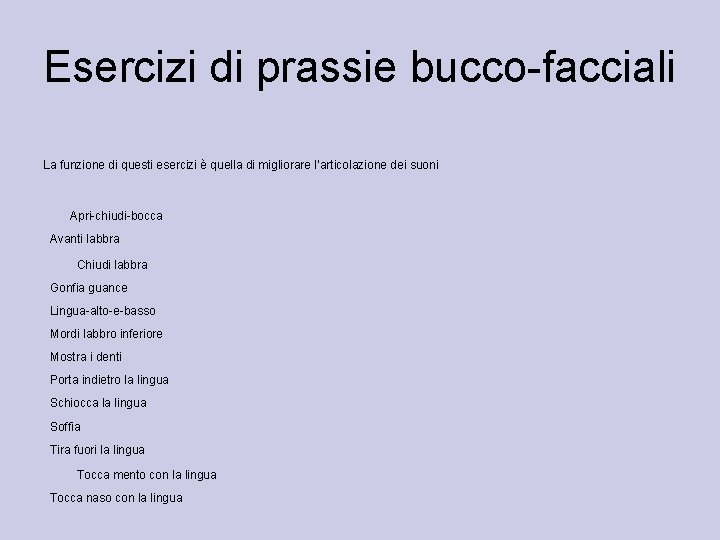 Esercizi di prassie bucco-facciali

La funzione di questi esercizi è quella di migliorare l'articolazione dei suoni

Apri-chiudi-bocca
Avanti labbra
Chiudi labbra
Gonfia guance
Lingua-alto-e-basso
Mordi labbro inferiore
Mostra i denti
Porta indietro la lingua
Schiocca la lingua
Soffia
Tira fuori la lingua
Tocca mento con la lingua
Tocca naso con la lingua